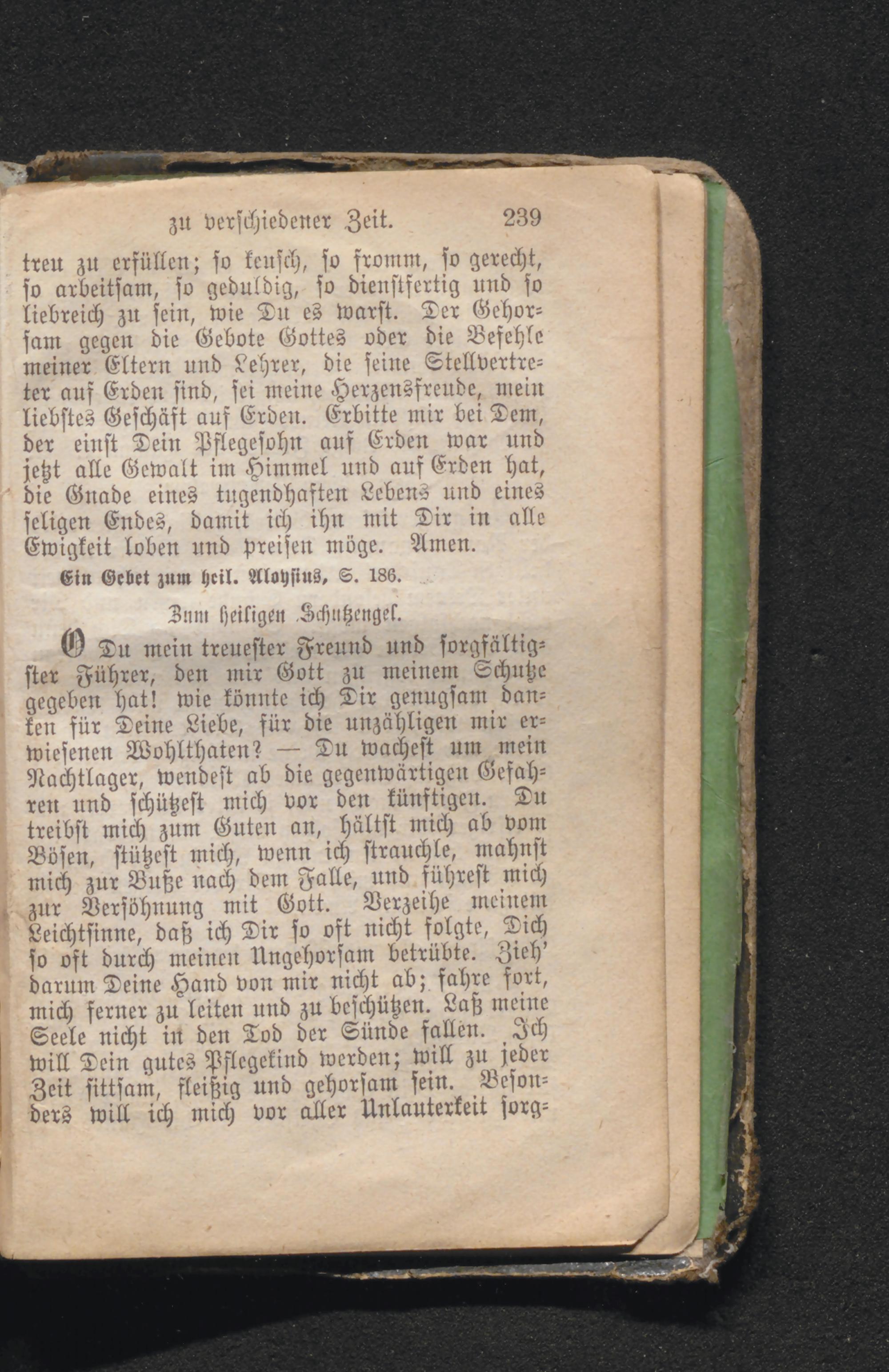 zu verschiedener Zeit. 239

treu zu erfüllen; so keusch, so fromm, so gerecht, so arbeitsam, so geduldig, so dienstfertig und so liebreich zu sein, wie Du es warst. Der Gehorsam gegen die Gebote Gottes oder die Befehle meiner Eltern und Lehrer, die seine Stellvertreter auf Erden sind, sei meine Herzensfreude, mein liebstes Geschäft auf Erden. Erbitte mir bei Dem, der einst Dein Pflegesohn auf Erden war und jetzt alle Gewalt im Himmel und auf Erden hat, die Gnade eines tugendhaften Lebens und eines seligen Endes, damit ich ihn mit Dir in alle Ewigkeit loben und preisen möge. Amen.

Ein Gebet zum heil. Aloysius, S. 186.

Zum heiligen Schutzengel.

O Du mein treuester Freund und sorgfältigster Führer, den mir Gott zu meinem Schutze gegeben hat! wie könnte ich Dir genugsam danken für Deine Liebe, für die unzähligen mir erwiesenen Wohlthaten? — Du wachest um mein Nachtlager, wendest ab die gegenwärtigen Gefahren und schützest mich vor den künftigen. Du treibst mich zum Guten an, hältst mich ab vom Bösen, stützest mich, wenn ich strauchle, mahnst mich zur Buße nach dem Falle, und führest mich zur Versöhnung mit Gott. Verzeihe meinem Leichtsinne, daß ich Dir so oft nicht folgte, Dich so oft durch meinen Ungehorsam betrübte. Zieh' darum Deine Hand von mir nicht ab; fahre fort, mich ferner zu leiten und zu beschützen. Laß meine Seele nicht in den Tod der Sünde fallen. Ich will Dein gutes Pflegekind werden; will zu jeder Zeit sittsam, fleißig und gehorsam sein. Besonders will ich mich vor aller Unlauterkeit sorg=